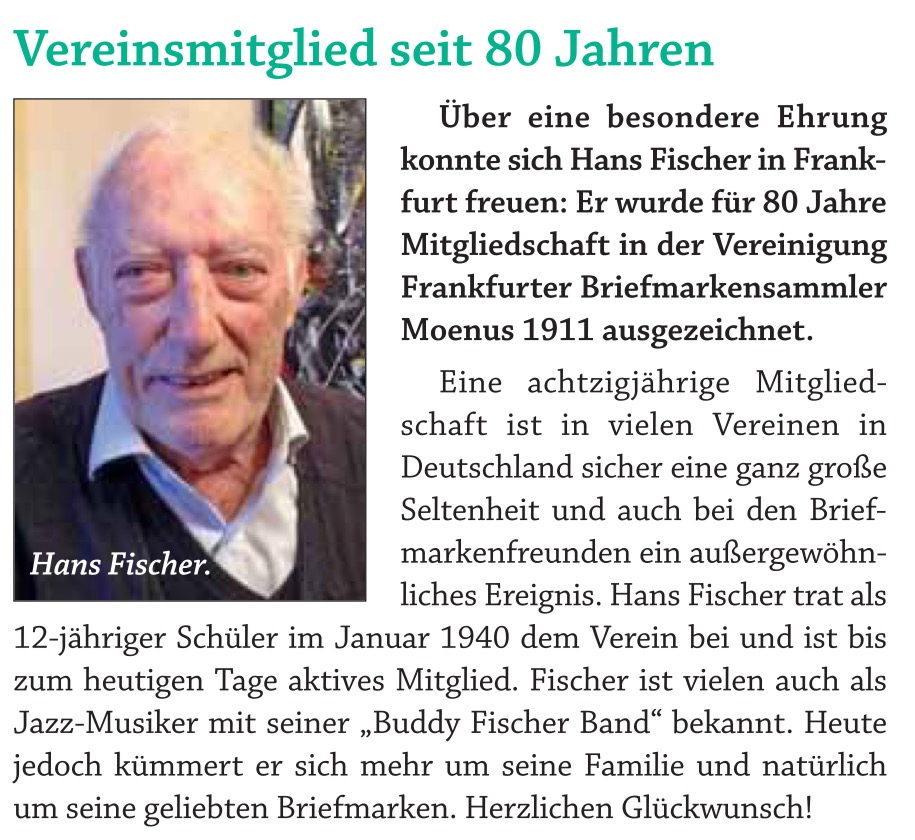 Vereinsmitglied seit 80 Jahren

Hans Fischer.

Über eine besondere Ehrung konnte sich Hans Fischer in Frankfurt freuen: Er wurde für 80 Jahre Mitgliedschaft in der Vereinigung Frankfurter Briefmarkensammler Moenus 1911 ausgezeichnet.

Eine achtzigjährige Mitgliedschaft ist in vielen Vereinen in Deutschland sicher eine ganz große Seltenheit und auch bei den Briefmarkenfreunden ein außergewöhnliches Ereignis. Hans Fischer trat als 12-jähriger Schüler im Januar 1940 dem Verein bei und ist bis zum heutigen Tage aktives Mitglied. Fischer ist vielen auch als Jazz-Musiker mit seiner „Buddy Fischer Band“ bekannt. Heute jedoch kümmert er sich mehr um seine Familie und natürlich um seine geliebten Briefmarken. Herzlichen Glückwunsch!